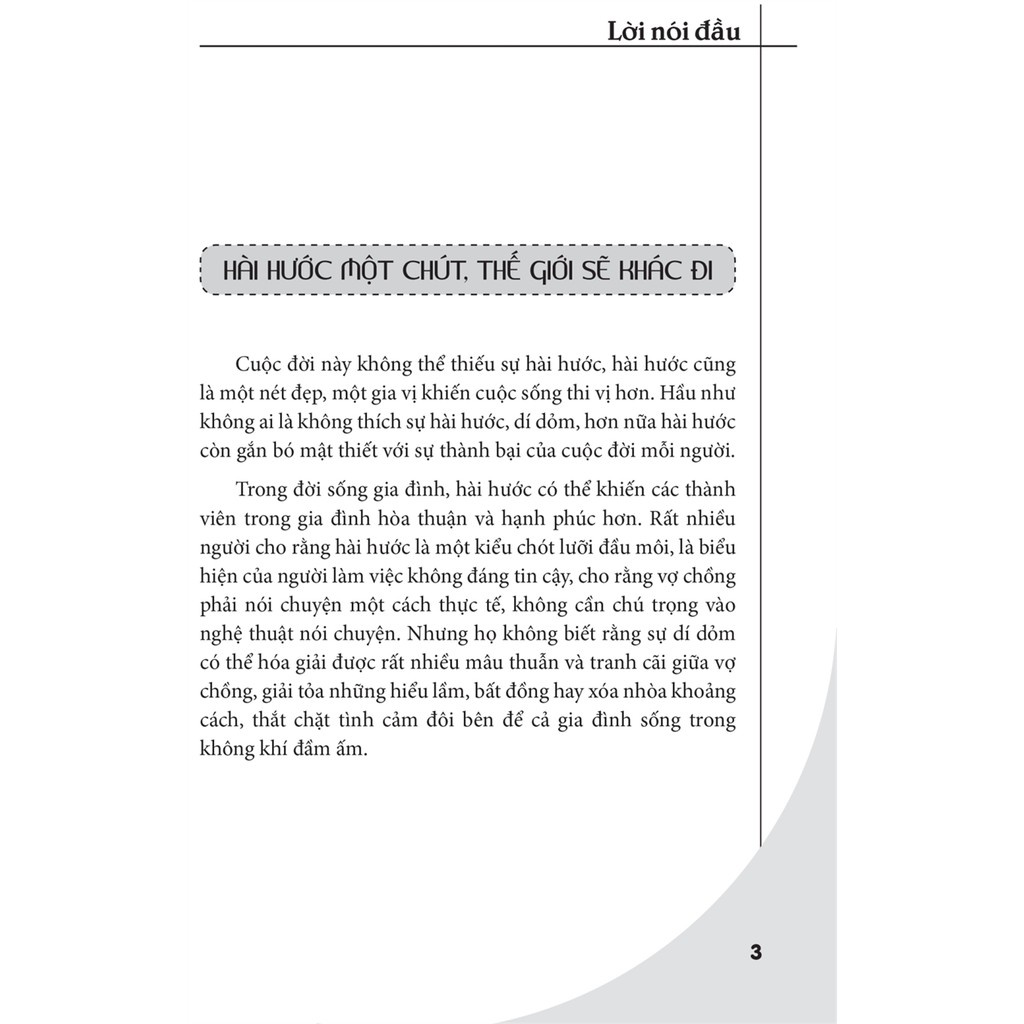 Lời nói đầu

HÀI HƯỚC MỘT CHÚT, THẾ GIỚI SẼ KHÁC ĐI

Cuộc đời này không thể thiếu sự hài hước, hài hước cũng là một nét đẹp, một gia vị khiến cuộc sống thi vị hơn. Hầu như không ai là không thích sự hài hước, dí dỏm, hơn nữa hài hước còn gắn bó mật thiết với sự thành bại của cuộc đời mỗi người.

Trong đời sống gia đình, hài hước có thể khiến các thành viên trong gia đình hòa thuận và hạnh phúc hơn. Rất nhiều người cho rằng hài hước là một kiểu chót lưỡi đầu môi, là biểu hiện của người làm việc không đáng tin cậy, cho rằng vợ chồng phải nói chuyện một cách thực tế, không cần chú trọng vào nghệ thuật nói chuyện. Nhưng họ không biết rằng sự dí dỏm có thể hóa giải được rất nhiều mâu thuẫn và tranh cãi giữa vợ chồng, giải tỏa những hiểu lầm, bất đồng hay xóa nhòa khoảng cách, thắt chặt tình cảm đôi bên để cả gia đình sống trong không khí đầm ấm.

3